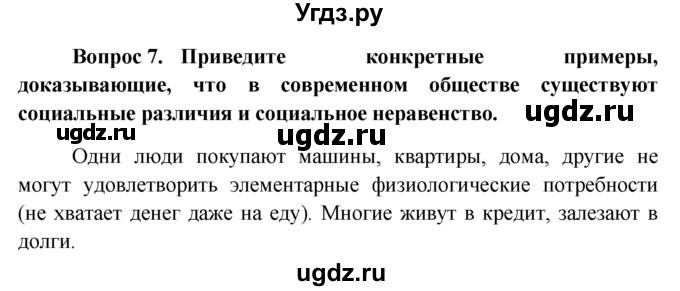 Угдз.ру

Вопрос 7. Приведите конкретные примеры, доказывающие, что в современном обществе существуют социальные различия и социальное неравенство. ugdz.ru

ugdz.ru ugdz.ru

Одни люди покупают машины, квартиры, дома, другие не могут удовлетворить элементарные физиологические потребности (не хватает денег даже на еду). Многие живут в кредит, залезают в долги.

ugdz.ru